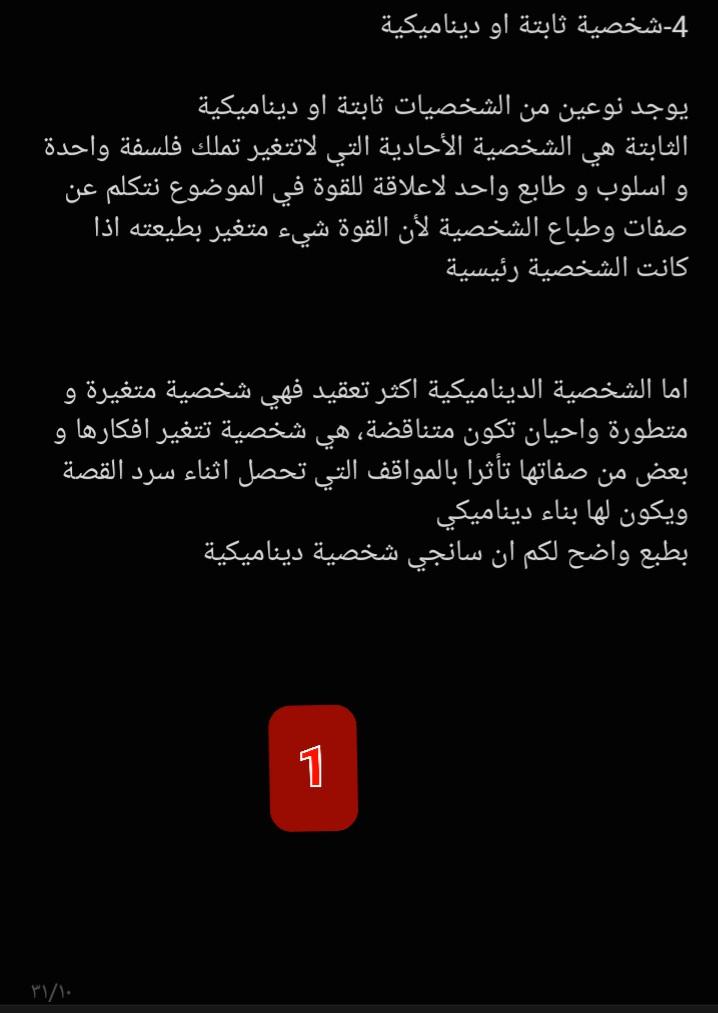 4-شخصية ثابتة او ديناميكية

يوجد نوعين من الشخصيات ثابتة او ديناميكية
الثابتة هي الشخصية الأحادية التي لاتتغير تملك فلسفة واحدة و اسلوب و طابع واحد لاعلاقة للقوة في الموضوع نتكلم عن صفات وطباع الشخصية لأن القوة شيء متغير بطيعته اذا كانت الشخصية رئيسية

اما الشخصية الديناميكية اكثر تعقيد فهي شخصية متغيرة و متطورة واحيان تكون متناقضة، هي شخصية تتغير افكارها و بعض من صفاتها تأثرا بالمواقف التي تحصل اثناء سرد القصة ويكون لها بناء ديناميكي
بطبع واضح لكم ان سانجي شخصية ديناميكية

1

٣١/١٠